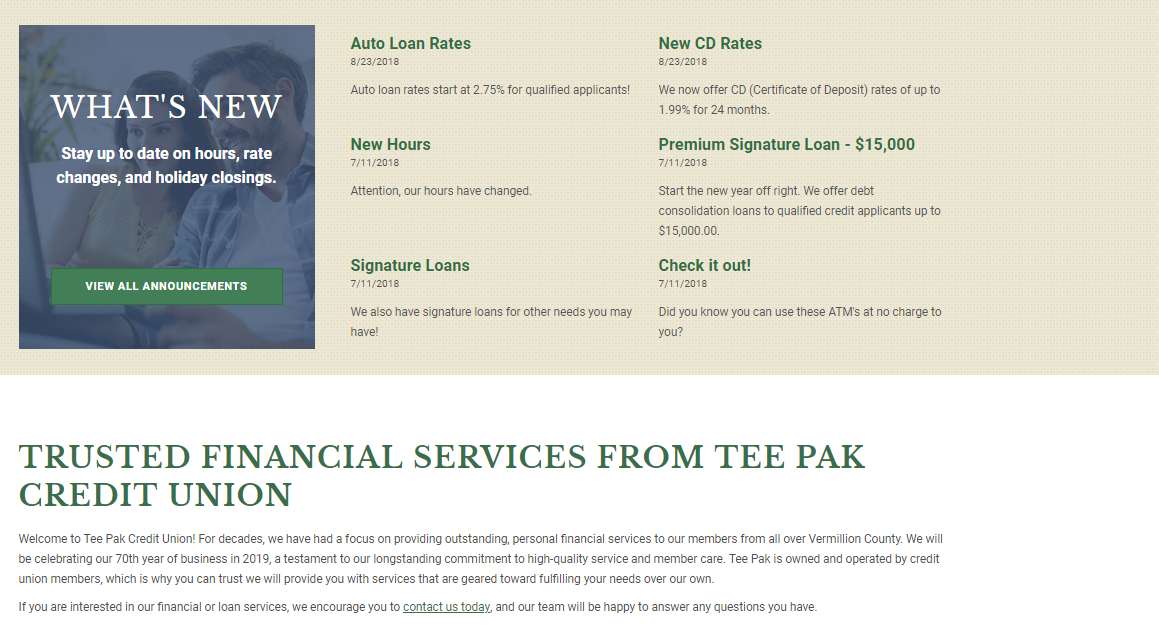 WHAT'S NEW

Stay up to date on hours, rate changes, and holiday closings.

VIEW ALL ANNOUNCEMENTS

Auto Loan Rates
8/23/2018

Auto loan rates start at 2.75% for qualified applicants!

New Hours
7/11/2018

Attention, our hours have changed.

Signature Loans
7/11/2018

We also have signature loans for other needs you may have!

New CD Rates
8/23/2018

We now offer CD (Certificate of Deposit) rates of up to 1.99% for 24 months.

Premium Signature Loan - $15,000
7/11/2018

Start the new year off right. We offer debt consolidation loans to qualified credit applicants up to $15,000.00.

Check it out!
7/11/2018

Did you know you can use these ATM's at no charge to you?

TRUSTED FINANCIAL SERVICES FROM TEE PAK CREDIT UNION

Welcome to Tee Pak Credit Union! For decades, we have had a focus on providing outstanding, personal financial services to our members from all over Vermillion County. We will be celebrating our 70th year of business in 2019, a testament to our longstanding commitment to high-quality service and member care. Tee Pak is owned and operated by credit union members, which is why you can trust we will provide you with services that are geared toward fulfilling your needs over our own.

If you are interested in our financial or loan services, we encourage you to contact us today, and our team will be happy to answer any questions you have.